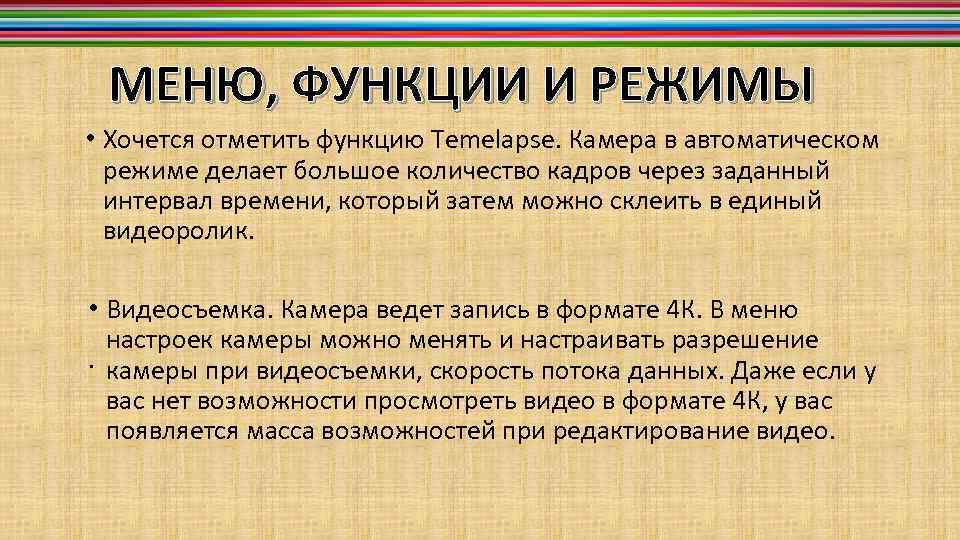 МЕНЮ, ФУНКЦИИ И РЕЖИМЫ

• Хочется отметить функцию Temelapse. Камера в автоматическом режиме делает большое количество кадров через заданный интервал времени, который затем можно склеить в единый видеоролик.

• Видеосъемка. Камера ведет запись в формате 4К. В меню настроек камеры можно менять и настраивать разрешение камеры при видеосъемки, скорость потока данных. Даже если у вас нет возможности просмотреть видео в формате 4К, у вас появляется масса возможностей при редактирование видео.